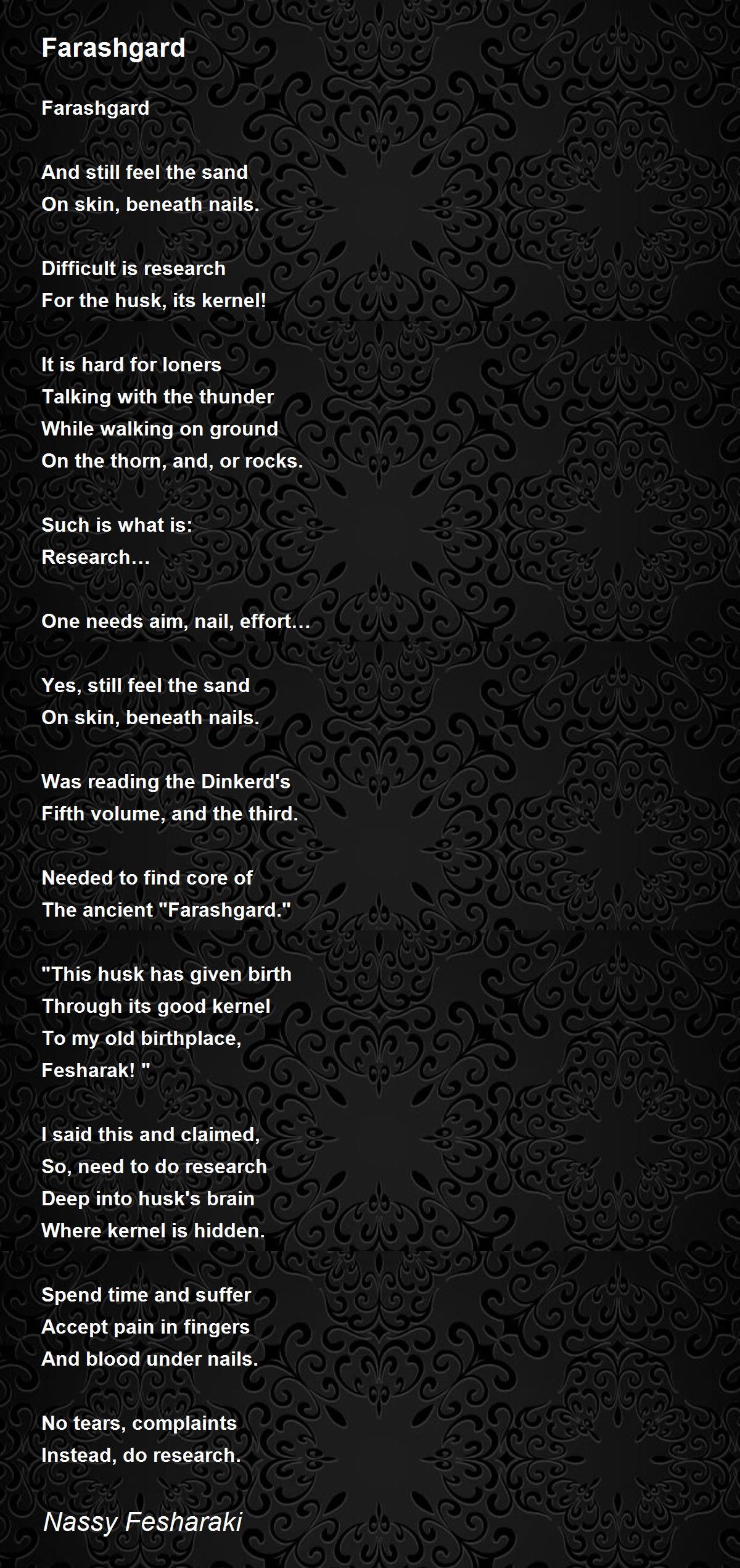 Farashgard

Farashgard

And still feel the sand
On skin, beneath nails.

Difficult is research
For the husk, its kernel!

It is hard for loners
Talking with the thunder
While walking on ground
On the thorn, and, or rocks.

Such is what is:
Research…

One needs aim, nail, effort…

Yes, still feel the sand
On skin, beneath nails.

Was reading the Dinkerd's
Fifth volume, and the third.

Needed to find core of
The ancient "Farashgard."

"This husk has given birth
Through its good kernel
To my old birthplace,
Fesharak! "

I said this and claimed,
So, need to do research
Deep into husk's brain
Where kernel is hidden.

Spend time and suffer
Accept pain in fingers
And blood under nails.

No tears, complaints
Instead, do research.

Nassy Fesharaki